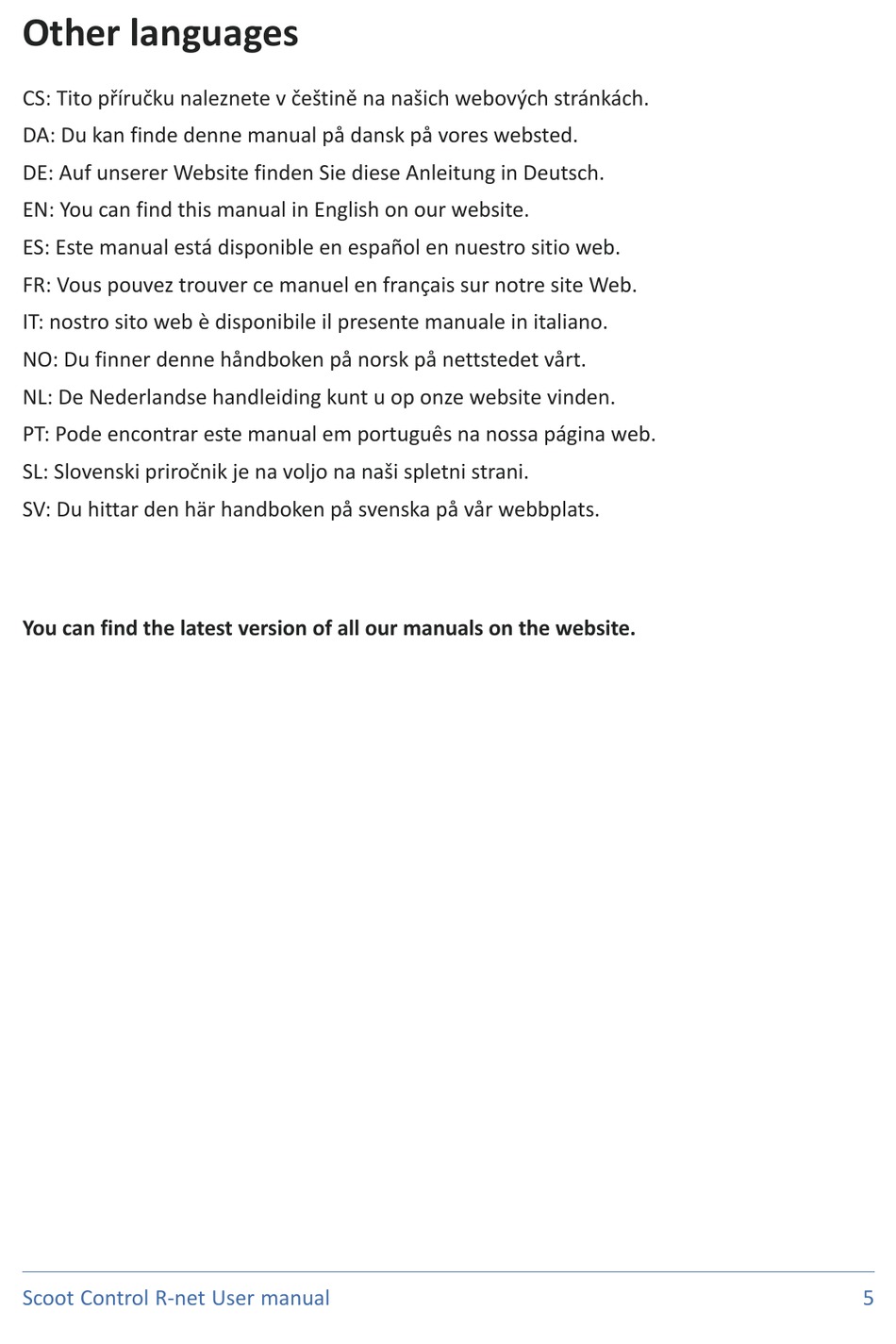 Other languages

CS: Tito příručku naleznete v češtině na našich webových stránkách.
DA: Du kan finde denne manual på dansk på vores websted.
DE: Auf unserer Website finden Sie diese Anleitung in Deutsch.
EN: You can find this manual in English on our website.
ES: Este manual está disponible en español en nuestro sitio web.
FR: Vous pouvez trouver ce manuel en français sur notre site Web.
IT: nostro sito web è disponibile il presente manuale in italiano.
NO: Du finner denne håndboken på norsk på nettstedet vårt.
NL: De Nederlandse handleiding kunt u op onze website vinden.
PT: Pode encontrar este manual em português na nossa página web.
SL: Slovenski priročnik je na voljo na naši spletni strani.
SV: Du hittar den här handboken på svenska på vår webbplats.

You can find the latest version of all our manuals on the website.

Scoot Control R-net User manual 5